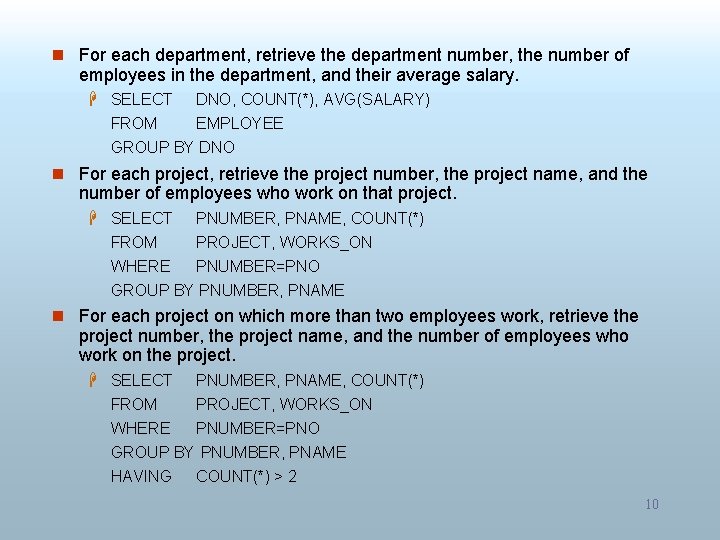 For each department, retrieve the department number, the number of employees in the department, and their average salary.

SELECT DNO, COUNT(*), AVG(SALARY)
FROM EMPLOYEE
GROUP BY DNO

For each project, retrieve the project number, the project name, and the number of employees who work on that project.

SELECT PNUMBER, PNAME, COUNT(*)
FROM PROJECT, WORKS_ON
WHERE PNUMBER=PNO
GROUP BY PNUMBER, PNAME

For each project on which more than two employees work, retrieve the project number, the project name, and the number of employees who work on the project.

SELECT PNUMBER, PNAME, COUNT(*)
FROM PROJECT, WORKS_ON
WHERE PNUMBER=PNO
GROUP BY PNUMBER, PNAME
HAVING COUNT(*) > 2

10